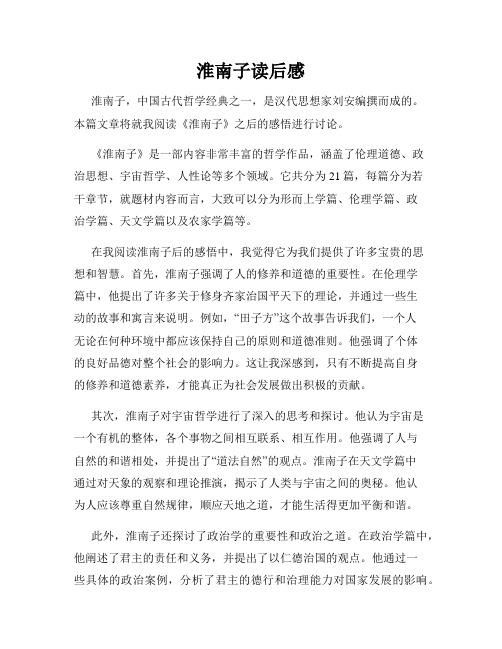 淮南子读后感

淮南子，中国古代哲学经典之一，是汉代思想家刘安编撰而成的。本篇文章将就我阅读《淮南子》之后的感悟进行讨论。

《淮南子》是一部内容非常丰富的哲学作品，涵盖了伦理道德、政治思想、宇宙哲学、人性论等多个领域。它共分为21篇，每篇分为若干章节，就题材内容而言，大致可以分为形而上学篇、伦理学篇、政治学篇、天文学篇以及农家学篇等。

在我阅读淮南子后的感悟中，我觉得它为我们提供了许多宝贵的思想和智慧。首先，淮南子强调了人的修养和道德的重要性。在伦理学篇中，他提出了许多关于修身齐家治国平天下的理论，并通过一些生动的故事和寓言来说明。例如，“田子方”这个故事告诉我们，一个人无论在何种环境中都应该保持自己的原则和道德准则。他强调了个体的良好品德对整个社会的影响力。这让我深感到，只有不断提高自身的修养和道德素养，才能真正为社会发展做出积极的贡献。

其次，淮南子对宇宙哲学进行了深入的思考和探讨。他认为宇宙是一个有机的整体，各个事物之间相互联系、相互作用。他强调了人与自然的和谐相处，并提出了“道法自然”的观点。淮南子在天文学篇中通过对天象的观察和理论推演，揭示了人类与宇宙之间的奥秘。他认为人应该尊重自然规律，顺应天地之道，才能生活得更加平衡和谐。

此外，淮南子还探讨了政治学的重要性和政治之道。在政治学篇中，他阐述了君主的责任和义务，并提出了以仁德治国的观点。他通过一些具体的政治案例，分析了君主的德行和治理能力对国家发展的影响。